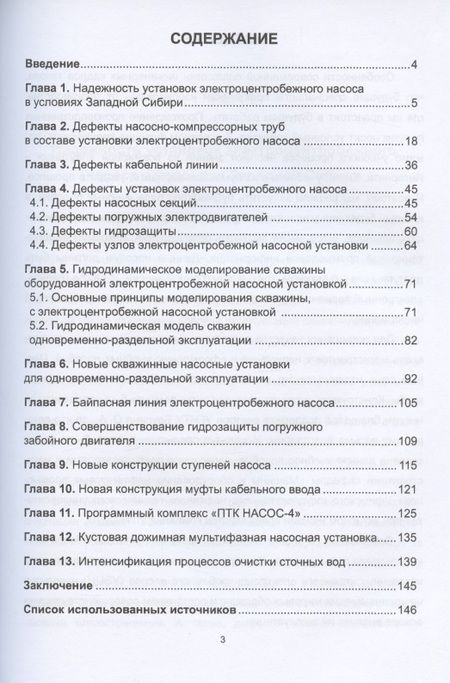 СОДЕРЖАНИЕ

Введение 4

Глава 1. Надежность установок электроцентробежного насоса в условиях Западной Сибири 5

Глава 2. Дефекты насосно-компрессорных труб в составе установки электроцентробежного насоса 18

Глава 3. Дефекты кабельной линии 36

Глава 4. Дефекты установок электроцентробежного насоса 45
4.1. Дефекты насосных секций 45
4.2. Дефекты погружных электродвигателей 54
4.3. Дефекты гидрозащиты 60
4.4. Дефекты узлов электроцентробежной насосной установки 64

Глава 5. Гидродинамическое моделирование скважины оборудованной электроцентробежной насосной установкой 71
5.1. Основные принципы моделирования скважины, с электроцентробежной насосной установкой 71
5.2. Гидродинамическая модель скважин одновременно-раздельной эксплуатации 82

Глава 6. Новые скважинные насосные установки для одновременно-раздельной эксплуатации 92

Глава 7. Байпасная линия электроцентробежного насоса 105

Глава 8. Совершенствование гидрозащиты погружного забойного двигателя 109

Глава 9. Новые конструкции ступеней насоса 115

Глава 10. Новая конструкция муфты кабельного ввода 121

Глава 11. Программный комплекс «ПТК НАСОС-4» 125

Глава 12. Кустовая дожимная мультифазная насосная установка 135

Глава 13. Интенсификация процессов очистки сточных вод 139

Заключение 145

Список использованных источников 146

3